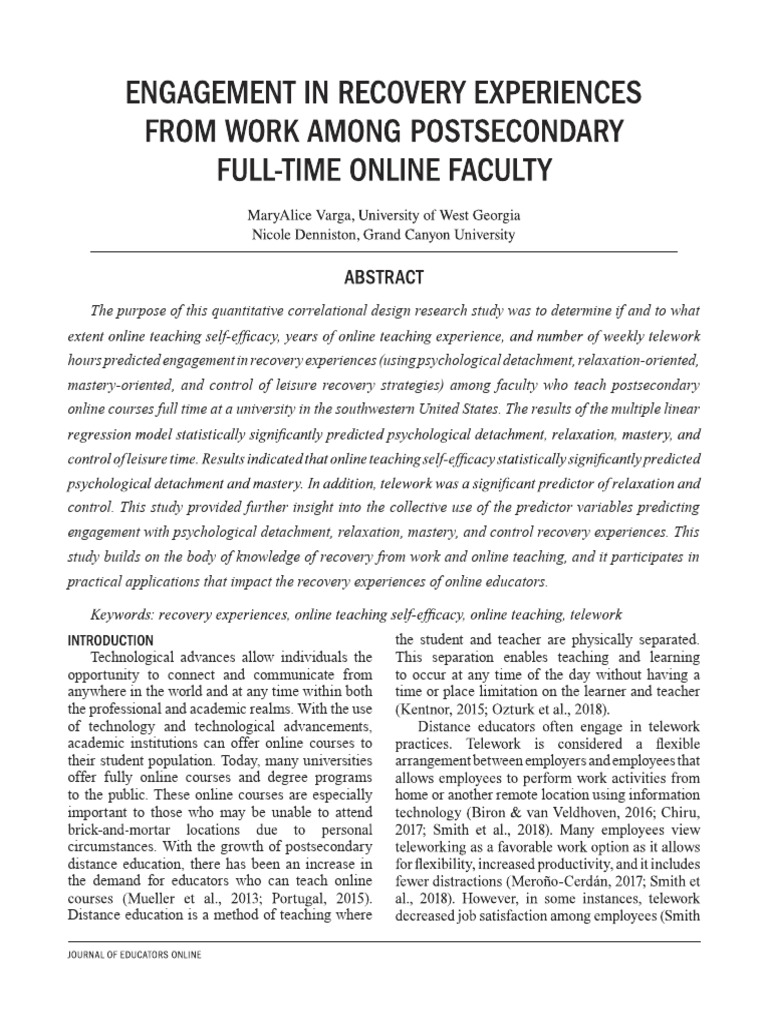 ENGAGEMENT IN RECOVERY EXPERIENCES FROM WORK AMONG POSTSECONDARY FULL-TIME ONLINE FACULTY

MaryAlice Varga, University of West Georgia
Nicole Denniston, Grand Canyon University

ABSTRACT

The purpose of this quantitative correlational design research study was to determine if and to what extent online teaching self-efficacy, years of online teaching experience, and number of weekly telework hours predicted engagement in recovery experiences (using psychological detachment, relaxation-oriented, mastery-oriented, and control of leisure recovery strategies) among faculty who teach postsecondary online courses full time at a university in the southwestern United States. The results of the multiple linear regression model statistically significantly predicted psychological detachment, relaxation, mastery, and control of leisure time. Results indicated that online teaching self-efficacy statistically significantly predicted psychological detachment and mastery. In addition, telework was a significant predictor of relaxation and control. This study provided further insight into the collective use of the predictor variables predicting engagement with psychological detachment, relaxation, mastery, and control recovery experiences. This study builds on the body of knowledge of recovery from work and online teaching, and it participates in practical applications that impact the recovery experiences of online educators.

Keywords: recovery experiences, online teaching self-efficacy, online teaching, telework

INTRODUCTION

Technological advances allow individuals the opportunity to connect and communicate from anywhere in the world and at any time within both the professional and academic realms. With the use of technology and technological advancements, academic institutions can offer online courses to their student population. Today, many universities offer fully online courses and degree programs to the public. These online courses are especially important to those who may be unable to attend brick-and-mortar locations due to personal circumstances. With the growth of postsecondary distance education, there has been an increase in the demand for educators who can teach online courses (Mueller et al., 2013; Portugal, 2015). Distance education is a method of teaching where the student and teacher are physically separated. This separation enables teaching and learning to occur at any time of the day without having a time or place limitation on the learner and teacher (Kentnor, 2015; Ozturk et al., 2018).

Distance educators often engage in telework practices. Telework is considered a flexible arrangement between employers and employees that allows employees to perform work activities from home or another remote location using information technology (Biron & van Veldhoven, 2016; Chiru, 2017; Smith et al., 2018). Many employees view teleworking as a favorable work option as it allows for flexibility, increased productivity, and it includes fewer distractions (Meroño-Cerdán, 2017; Smith et al., 2018). However, in some instances, telework decreased job satisfaction among employees (Smith

JOURNAL OF EDUCATORS ONLINE